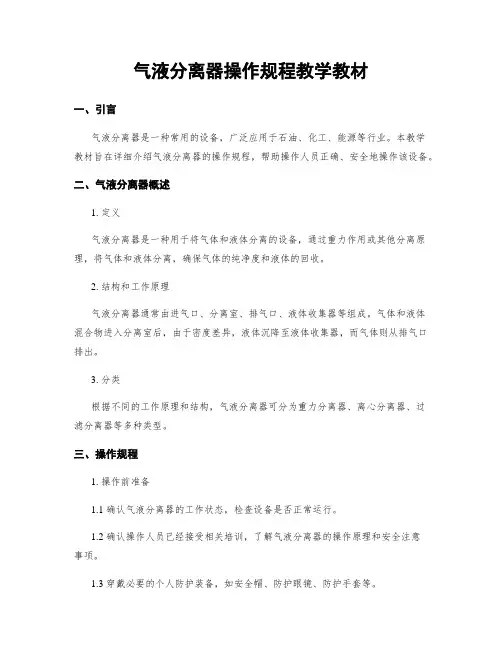 气液分离器操作规程教学教材

一、引言

气液分离器是一种常用的设备，广泛应用于石油、化工、能源等行业。本教学教材旨在详细介绍气液分离器的操作规程，帮助操作人员正确、安全地操作该设备。

二、气液分离器概述

1. 定义

气液分离器是一种用于将气体和液体分离的设备，通过重力作用或其他分离原理，将气体和液体分离，确保气体的纯净度和液体的回收。

2. 结构和工作原理

气液分离器通常由进气口、分离室、排气口、液体收集器等组成。气体和液体混合物进入分离室后，由于密度差异，液体沉降至液体收集器，而气体则从排气口排出。

3. 分类

根据不同的工作原理和结构，气液分离器可分为重力分离器、离心分离器、过滤分离器等多种类型。

三、操作规程

1. 操作前准备

1.1 确认气液分离器的工作状态，检查设备是否正常运行。

1.2 确认操作人员已经接受相关培训，了解气液分离器的操作原理和安全注意事项。

1.3 穿戴必要的个人防护装备，如安全帽、防护眼镜、防护手套等。